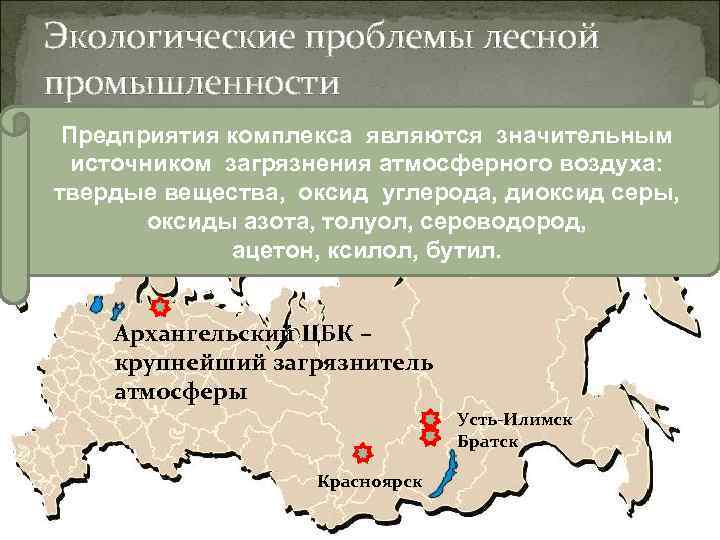 Экологические проблемы лесной промышленности

Предприятия комплекса являются значительным источником загрязнения атмосферного воздуха: твердые вещества, оксид углерода, диоксид серы, оксиды азота, толуол, сероводород, ацетон, ксилол, бутил.

Архангельский ЦБК – крупнейший загрязнитель атмосферы

Усть-Илимск
Братск
Красноярск